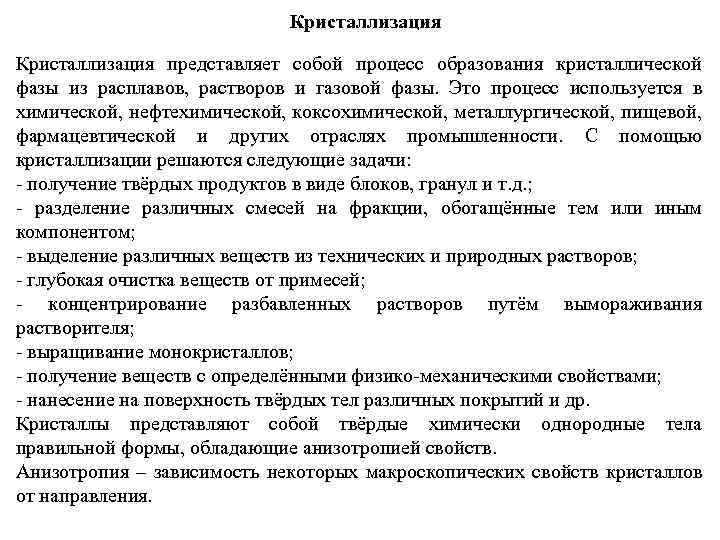 Кристаллизация

Кристаллизация представляет собой процесс образования кристаллической фазы из расплавов, растворов и газовой фазы. Это процесс используется в химической, нефтехимической, коксохимической, металлургической, пищевой, фармацевтической и других отраслях промышленности. С помощью кристаллизации решаются следующие задачи:
- получение твёрдых продуктов в виде блоков, гранул и т.д.;
- разделение различных смесей на фракции, обогащённые тем или иным компонентом;
- выделение различных веществ из технических и природных растворов;
- глубокая очистка веществ от примесей;
- концентрирование разбавленных растворов путём вымораживания растворителя;
- выращивание монокристаллов;
- получение веществ с определёнными физико-механическими свойствами;
- нанесение на поверхность твёрдых тел различных покрытий и др.
Кристаллы представляют собой твёрдые химически однородные тела правильной формы, обладающие анизотропией свойств.
Анизотропия – зависимость некоторых макроскопических свойств кристаллов от направления.